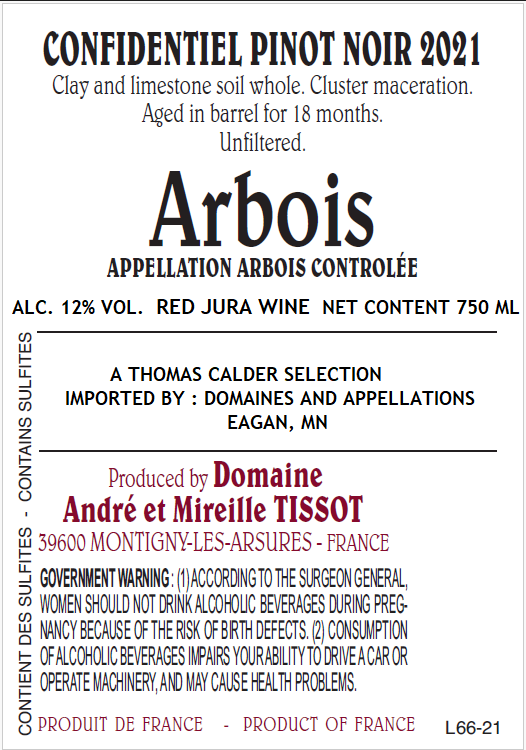 CONFIDENTIEL PINOT NOIR 2021

Clay and limestone soil whole. Cluster maceration.
Aged in barrel for 18 months.
Unfiltered.

Arbois

APPELLATION ARBOIS CONTROLÉE

ALC. 12% VOL. RED JURA WINE NET CONTENT 750 ML

A THOMAS CALDER SELECTION
IMPORTED BY : DOMAINES AND APPELLATIONS
EAGAN, MN

Produced by Domaine
André et Mireille TISSOT
39600 MONTIGNY-LES-ARSURES - FRANCE

GOVERNMENT WARNING: (1) ACCORDING TO THE SURGEON GENERAL, WOMEN SHOULD NOT DRINK ALCOHOLIC BEVERAGES DURING PREGNANCY BECAUSE OF THE RISK OF BIRTH DEFECTS. (2) CONSUMPTION OF ALCOHOLIC BEVERAGES IMPAIRS YOUR ABILITY TO DRIVE A CAR OR OPERATE MACHINERY, AND MAY CAUSE HEALTH PROBLEMS.

PRODUIT DE FRANCE - PRODUCT OF FRANCE

L66-21

CONTIENT DES SULFITES - CONTAINS SULFITES